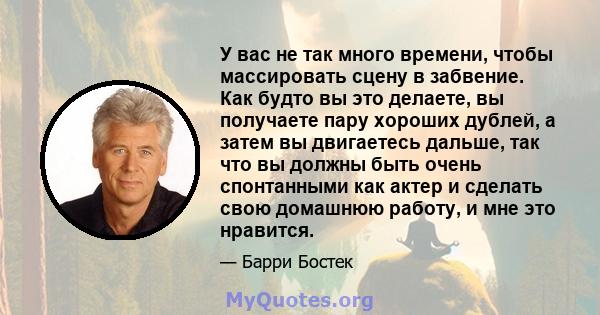 У вас не так много времени, чтобы массировать сцену в забвение. Как будто вы это делаете, вы получаете пару хороших дублей, а затем вы двигаетесь дальше, так что вы должны быть очень спонтанными как актер и сделать свою домашнюю работу, и мне это нравится.

— Барри Бостек

MyQuotes.org